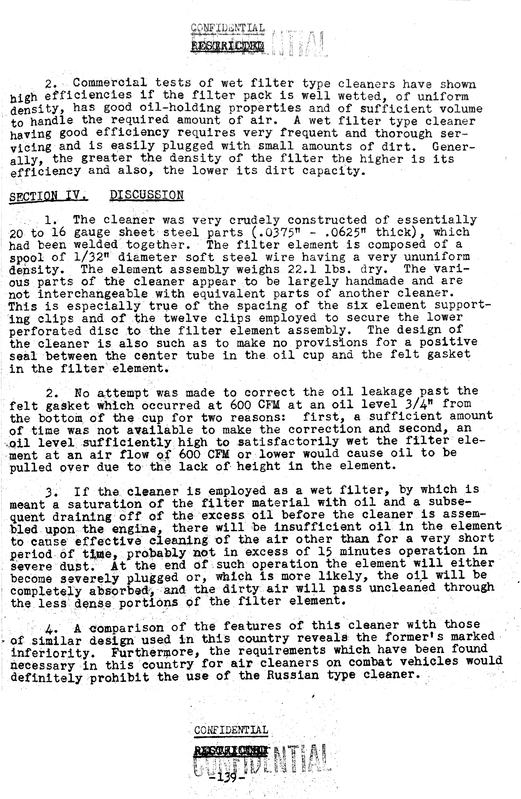 CONFIDENTIAL
RESTRICTED

2. Commercial tests of wet filter type cleaners have shown high efficiencies if the filter pack is well wetted, of uniform density, has good oil-holding properties and of sufficient volume to handle the required amount of air. A wet filter type cleaner having good efficiency requires very frequent and thorough servicing and is easily plugged with small amounts of dirt. Generally, the greater the density of the filter the higher is its efficiency and also, the lower its dirt capacity.

SECTION IV. DISCUSSION

1. The cleaner was very crudely constructed of essentially 20 to 16 gauge sheet steel parts (.0375" - .0625" thick), which had been welded together. The filter element is composed of a spool of 1/32" diameter soft steel wire having a very ununiform density. The element assembly weighs 22.1 lbs. dry. The various parts of the cleaner appear to be largely handmade and are not interchangeable with equivalent parts of another cleaner. This is especially true of the spacing of the six element supporting clips and of the twelve clips employed to secure the lower perforated disc to the filter element assembly. The design of the cleaner is also such as to make no provisions for a positive seal between the center tube in the oil cup and the felt gasket in the filter element.

2. No attempt was made to correct the oil leakage past the felt gasket which occurred at 600 CFM at an oil level 3/4" from the bottom of the cup for two reasons: first, a sufficient amount of time was not available to make the correction and second, an oil level sufficiently high to satisfactorily wet the filter element at an air flow of 600 CFM or lower would cause oil to be pulled over due to the lack of height in the element.

3. If the cleaner is employed as a wet filter, by which is meant a saturation of the filter material with oil and a subsequent draining off of the excess oil before the cleaner is assembled upon the engine, there will be insufficient oil in the element to cause effective cleaning of the air other than for a very short period of time, probably not in excess of 15 minutes operation in severe dust. At the end of such operation the element will either become severely plugged or, which is more likely, the oil will be completely absorbed, and the dirty air will pass uncleaned through the less dense portions of the filter element.

4. A comparison of the features of this cleaner with those of similar design used in this country reveals the former's marked inferiority. Furthermore, the requirements which have been found necessary in this country for air cleaners on combat vehicles would definitely prohibit the use of the Russian type cleaner.

CONFIDENTIAL
RESTRICTED
-139-

CONFIDENTIAL